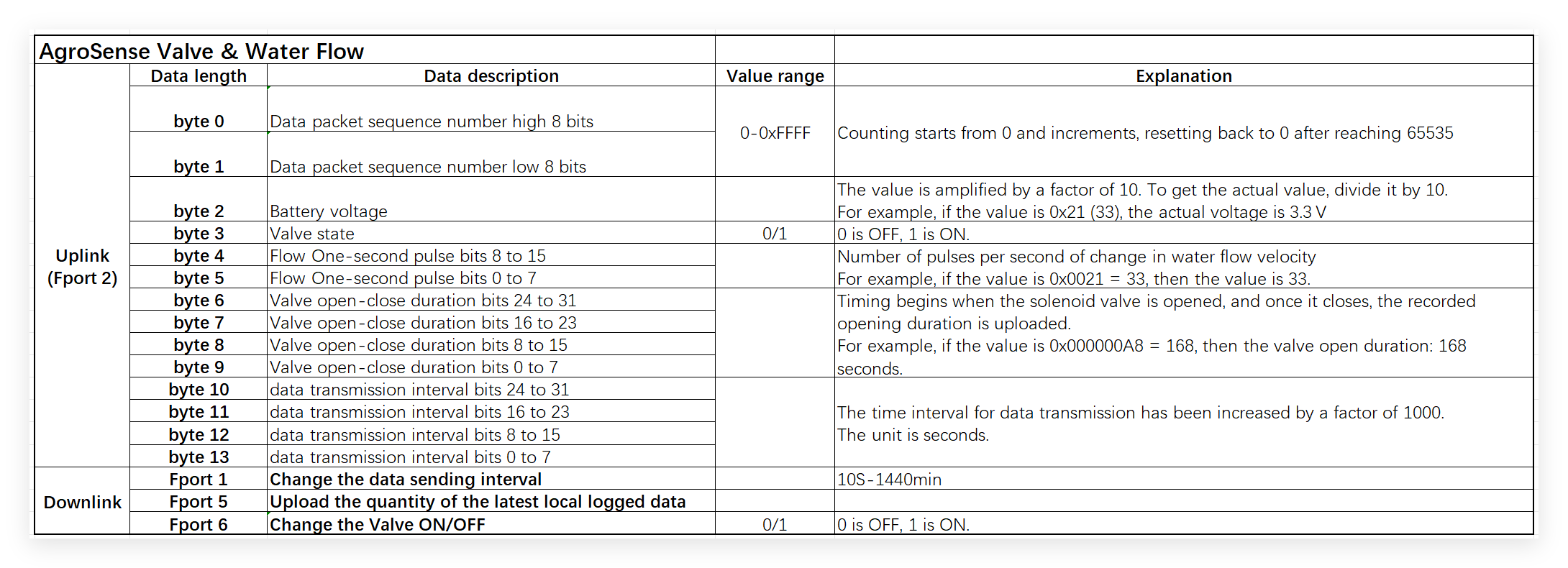 | AgroSense Valve & Water Flow | | | | |
|---|---|---|---|---|
| | Data length | Data description | Value range | Explanation |
| Uplink (Fport 2) | byte 0 | Data packet sequence number high 8 bits | 0-0xFFFF | Counting starts from 0 and increments, resetting back to 0 after reaching 65535 |
| | byte 1 | Data packet sequence number low 8 bits | | |
| | byte 2 | Battery voltage | | The value is amplified by a factor of 10. To get the actual value, divide it by 10. For example, if the value is 0x21 (33), the actual voltage is 3.3 V |
| | byte 3 | Valve state | 0/1 | 0 is OFF, 1 is ON. |
| | byte 4 | Flow One-second pulse bits 8 to 15 | | Number of pulses per second of change in water flow velocity For example, if the value is 0x0021 = 33, then the value is 33. |
| | byte 5 | Flow One-second pulse bits 0 to 7 | | |
| | byte 6 | Valve open-close duration bits 24 to 31 | | Timing begins when the solenoid valve is opened, and once it closes, the recorded opening duration is uploaded. For example, if the value is 0x000000A8 = 168, then the valve open duration: 168 seconds. |
| | byte 7 | Valve open-close duration bits 16 to 23 | | |
| | byte 8 | Valve open-close duration bits 8 to 15 | | |
| | byte 9 | Valve open-close duration bits 0 to 7 | | |
| | byte 10 | data transmission interval bits 24 to 31 | | The time interval for data transmission has been increased by a factor of 1000. The unit is seconds. |
| | byte 11 | data transmission interval bits 16 to 23 | | |
| | byte 12 | data transmission interval bits 8 to 15 | | |
| | byte 13 | data transmission interval bits 0 to 7 | | |
| Downlink | Fport 1 | Change the data sending interval | | 10S-1440min |
| | Fport 5 | Upload the quantity of the latest local logged data | | |
| | Fport 6 | Change the Valve ON/OFF | 0/1 | 0 is OFF, 1 is ON. |